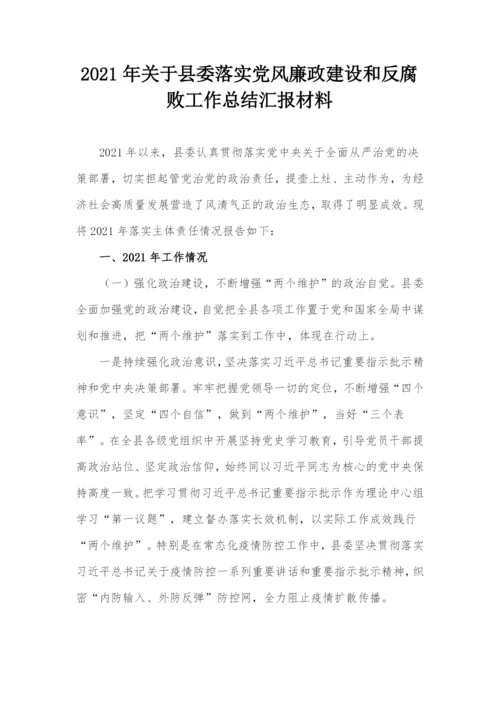 2021 年关于县委落实党风廉政建设和反腐败工作总结汇报材料

2021 年以来，县委认真贯彻落实党中央关于全面从严治党的决策部署，切实担起管党治党的政治责任，提壶上灶、主动作为，为经济社会高质量发展营造了风清气正的政治生态，取得了明显成效。现将 2021 年落实主体责任情况报告如下：

一、2021 年工作情况

（一）强化政治建设，不断增强“两个维护”的政治自觉。县委全面加强党的政治建设，自觉把全县各项工作置于党和国家全局中谋划和推进，把“两个维护”落实到工作中，体现在行动上。

一是持续强化政治意识，坚决落实习近平总书记重要指示批示精神和党中央决策部署。牢牢把握党领导一切的定位，不断增强“四个意识”，坚定“四个自信”，做到“两个维护”，当好“三个表率”。在全县各级党组织中开展坚持党史学习教育，引导党员干部提高政治站位、坚定政治信仰，始终同以习近平同志为核心的党中央保持高度一致。把学习贯彻习近平总书记重要指示批示作为理论中心组学习“第一议题”，建立督办落实长效机制，以实际工作成效践行“两个维护”。特别是在常态化疫情防控工作中，县委坚决贯彻落实习近平总书记关于疫情防控一系列重要讲话和重要指示批示精神，织密“内防输入、外防反弹”防控网，全力阻止疫情扩散传播。